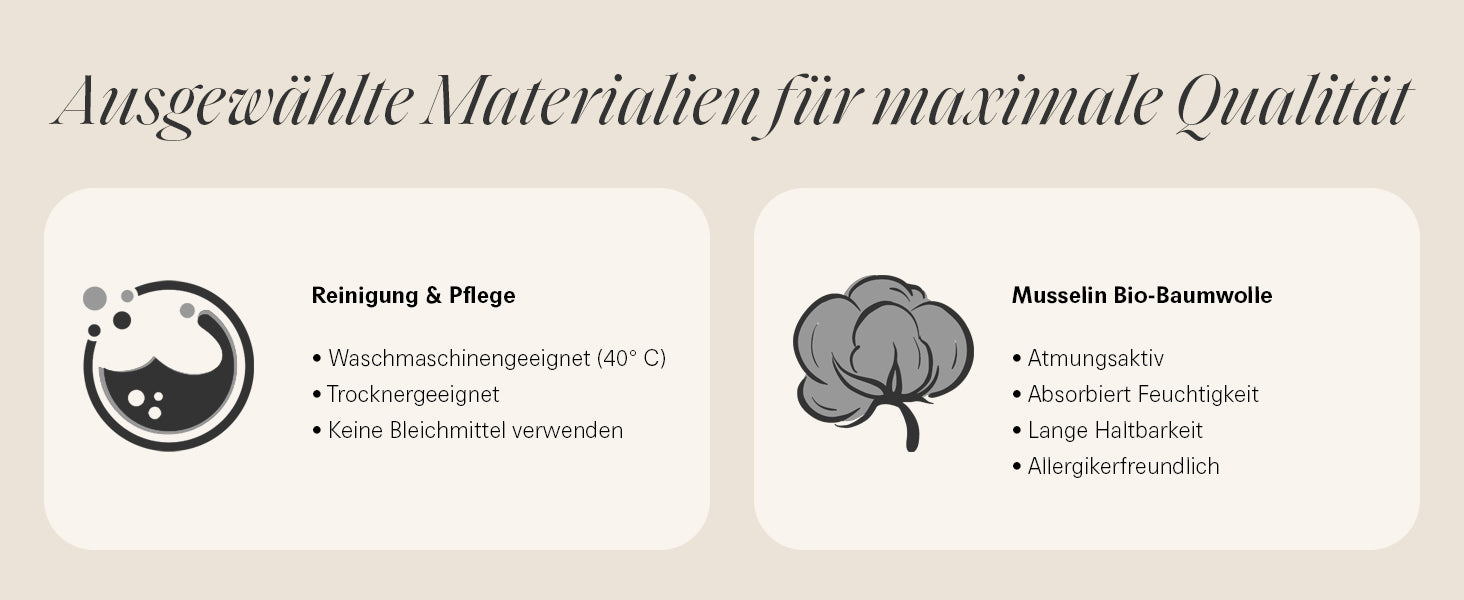 Ausgewählte Materialien für maximale Qualität

Reinigung & Pflege

• Waschmaschinengeeignet (40° C)
• Trocknergeeignet
• Keine Bleichmittel verwenden

Musselin Bio-Baumwolle

• Atmungsaktiv
• Absorbiert Feuchtigkeit
• Lange Haltbarkeit
• Allergikerfreundlich